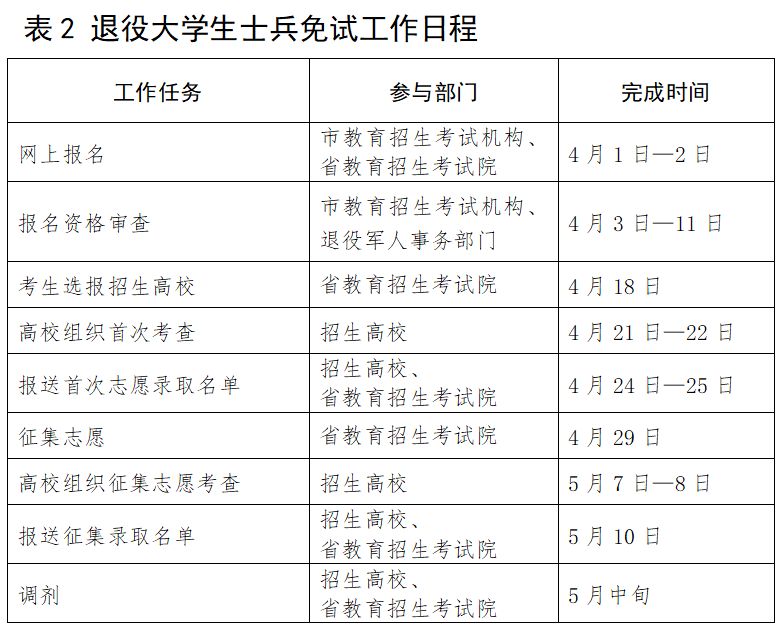 表 2 退役大学生士兵免试工作日程

| 工作任务 | 参与部门 | 完成时间 |
|---|---|---|
| 网上报名 | 市教育招生考试机构、省教育招生考试院 | 4 月 1 日—2 日 |
| 报名资格审查 | 市教育招生考试机构、退役军人事务部门 | 4 月 3 日—11 日 |
| 考生选报招生高校 | 省教育招生考试院 | 4 月 18 日 |
| 高校组织首次考查 | 招生高校 | 4 月 21 日—22 日 |
| 报送首次志愿录取名单 | 招生高校、省教育招生考试院 | 4 月 24 日—25 日 |
| 征集志愿 | 省教育招生考试院 | 4 月 29 日 |
| 高校组织征集志愿考查 | 招生高校 | 5 月 7 日—8 日 |
| 报送征集录取名单 | 招生高校、省教育招生考试院 | 5 月 10 日 |
| 调剂 | 招生高校、省教育招生考试院 | 5 月中旬 |